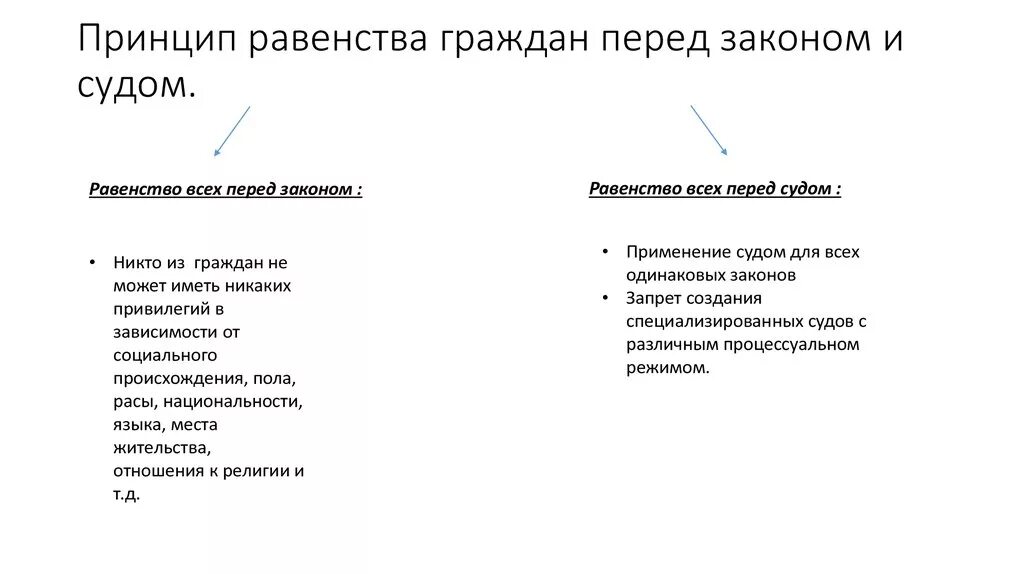 Принцип равенства граждан перед законом и судом.

Равенство всех перед законом :

• Никто из граждан не может иметь никаких привилегий в зависимости от социального происхождения, пола, расы, национальности, языка, места жительства, отношения к религии и т.д.

Равенство всех перед судом :

• Применение судом для всех одинаковых законов
• Запрет создания специализированных судов с различным процессуальном режимом.